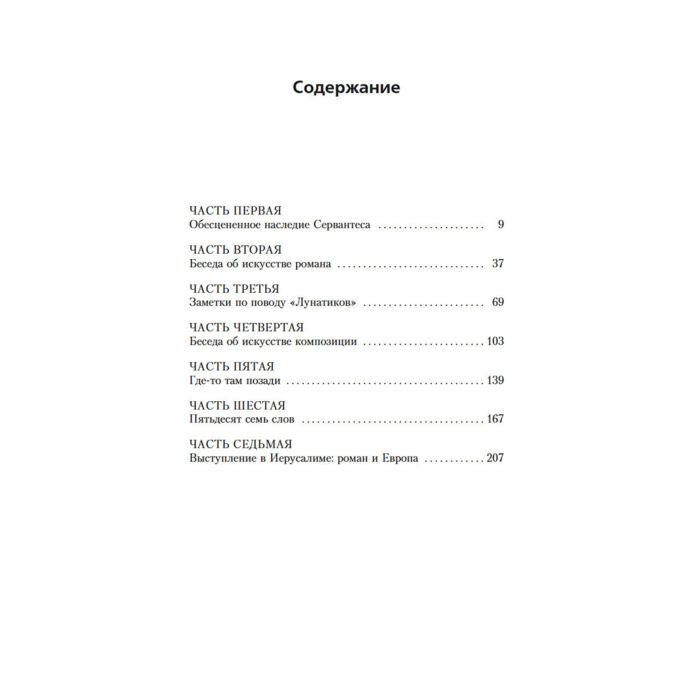 Содержание

ЧАСТЬ ПЕРВАЯ
Обесцененное наследие Сервантеса 9

ЧАСТЬ ВТОРАЯ
Беседа об искусстве романа 37

ЧАСТЬ ТРЕТЬЯ
Заметки по поводу «Лунатиков» 69

ЧАСТЬ ЧЕТВЕРТАЯ
Беседа об искусстве композиции 103

ЧАСТЬ ПЯТАЯ
Где-то там позади 139

ЧАСТЬ ШЕСТАЯ
Пятьдесят семь слов 167

ЧАСТЬ СЕДЬМАЯ
Выступление в Иерусалиме: роман и Европа 207